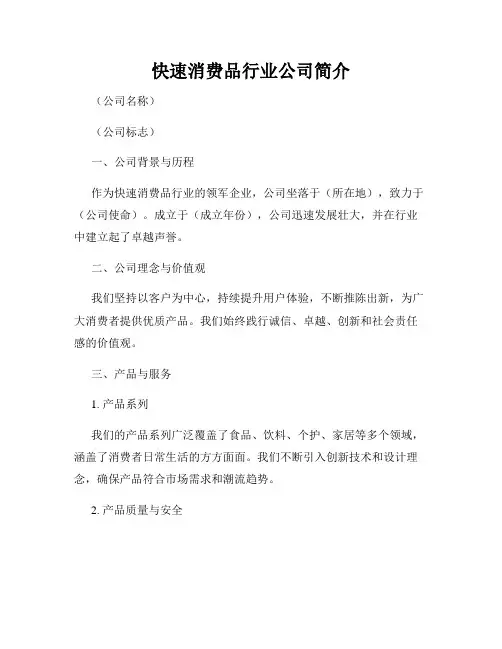 快速消费品行业公司简介

（公司名称）

（公司标志）

一、公司背景与历程

作为快速消费品行业的领军企业，公司坐落于（所在地），致力于（公司使命）。成立于（成立年份），公司迅速发展壮大，并在行业中建立起了卓越声誉。

二、公司理念与价值观

我们坚持以客户为中心，持续提升用户体验，不断推陈出新，为广大消费者提供优质产品。我们始终践行诚信、卓越、创新和社会责任感的价值观。

三、产品与服务

1. 产品系列

我们的产品系列广泛覆盖了食品、饮料、个护、家居等多个领域，涵盖了消费者日常生活的方方面面。我们不断引入创新技术和设计理念，确保产品符合市场需求和潮流趋势。

2. 产品质量与安全